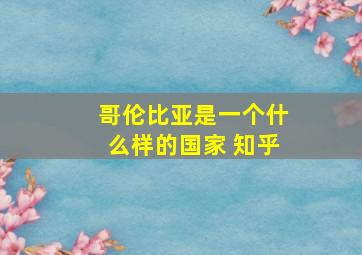 哥伦比亚是一个什么样的国家 知乎